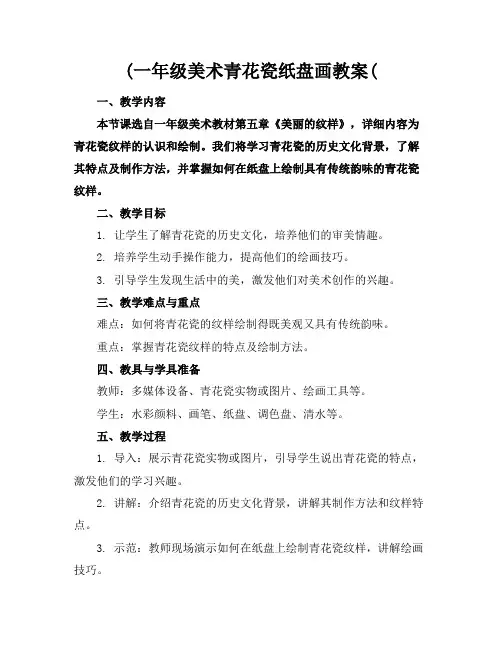 (一年级美术青花瓷纸盘画教案(

一、教学内容

本节课选自一年级美术教材第五章《美丽的纹样》，详细内容为青花瓷纹样的认识和绘制。我们将学习青花瓷的历史文化背景，了解其特点及制作方法，并掌握如何在纸盘上绘制具有传统韵味的青花瓷纹样。

二、教学目标

1. 让学生了解青花瓷的历史文化，培养他们的审美情趣。

2. 培养学生动手操作能力，提高他们的绘画技巧。

3. 引导学生发现生活中的美，激发他们对美术创作的兴趣。

三、教学难点与重点

难点：如何将青花瓷的纹样绘制得既美观又具有传统韵味。

重点：掌握青花瓷纹样的特点及绘制方法。

四、教具与学具准备

教师：多媒体设备、青花瓷实物或图片、绘画工具等。

学生：水彩颜料、画笔、纸盘、调色盘、清水等。

五、教学过程

1. 导入：展示青花瓷实物或图片，引导学生说出青花瓷的特点，激发他们的学习兴趣。

2. 讲解：介绍青花瓷的历史文化背景，讲解其制作方法和纹样特点。

3. 示范：教师现场演示如何在纸盘上绘制青花瓷纹样，讲解绘画技巧。